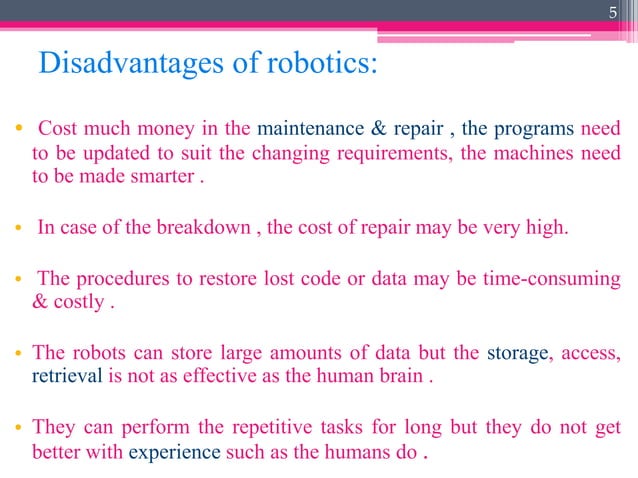 5

Disadvantages of robotics:

• Cost much money in the maintenance & repair , the programs need to be updated to suit the changing requirements, the machines need to be made smarter .

• In case of the breakdown , the cost of repair may be very high.

• The procedures to restore lost code or data may be time-consuming & costly .

• The robots can store large amounts of data but the storage, access, retrieval is not as effective as the human brain .

• They can perform the repetitive tasks for long but they do not get better with experience such as the humans do .